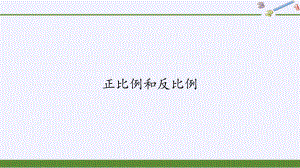 正比例和反比例